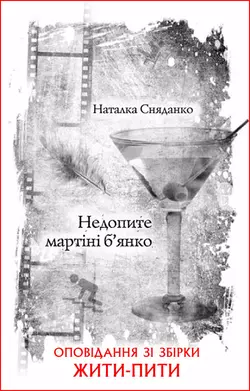 Наталка Сняданко

Недопите мартіні б’янко

ОПОВІДАННЯ ЗІ ЗБІРКИ
ЖИТИ-ПИТИ